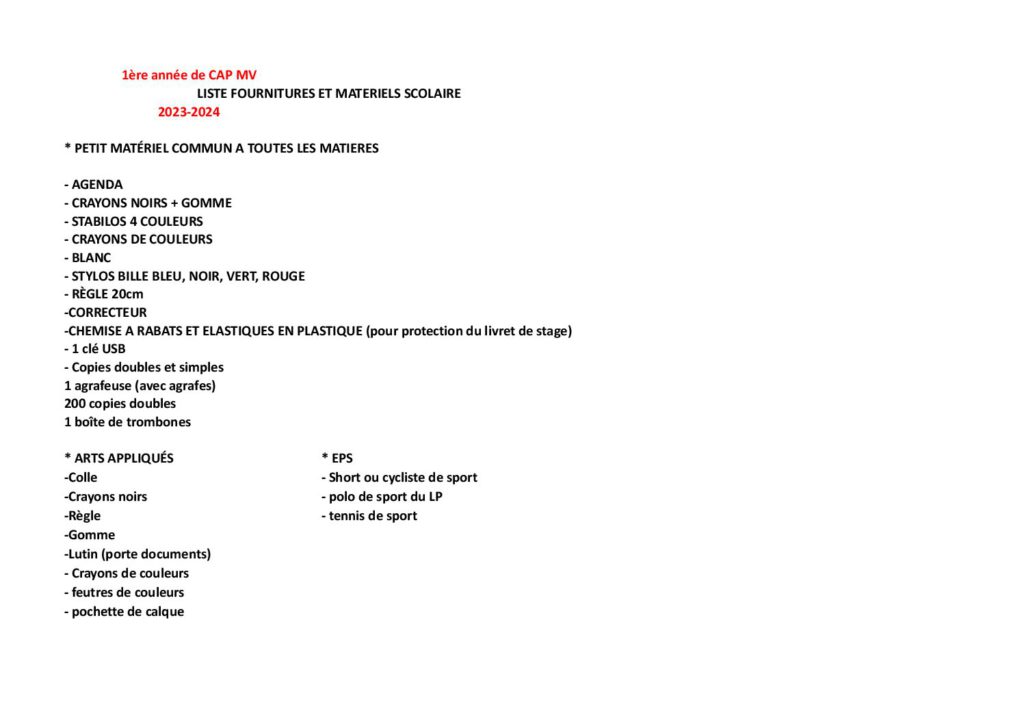 1ère année de CAP MV
LISTE FOURNITURES ET MATERIELS SCOLAIRE
2023-2024

* PETIT MATÉRIEL COMMUN A TOUTES LES MATIERES

- AGENDA
- CRAYONS NOIRS + GOMME
- STABILOS 4 COULEURS
- CRAYONS DE COULEURS
- BLANC
- STYLOS BILLE BLEU, NOIR, VERT, ROUGE
- RÈGLE 20cm
-CORRECTEUR
-CHEMISE A RABATS ET ELASTIQUES EN PLASTIQUE (pour protection du livret de stage)
- 1 clé USB
- Copies doubles et simples
1 agrafeuse (avec agrafes)
200 copies doubles
1 boîte de trombones

* ARTS APPLIQUÉS
-Colle
-Crayons noirs
-Règle
-Gomme
-Lutin (porte documents)
- Crayons de couleurs
- feutres de couleurs
- pochette de calque

* EPS
- Short ou cycliste de sport
- polo de sport du LP
- tennis de sport